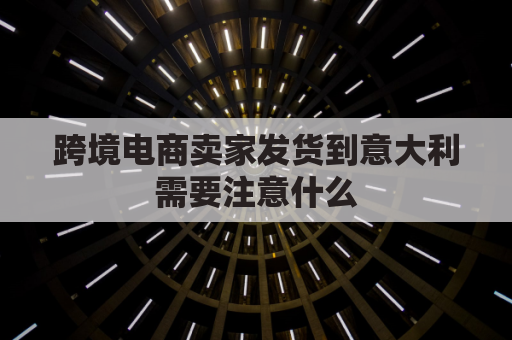 跨境电商卖家发货到意大利需要注意什么